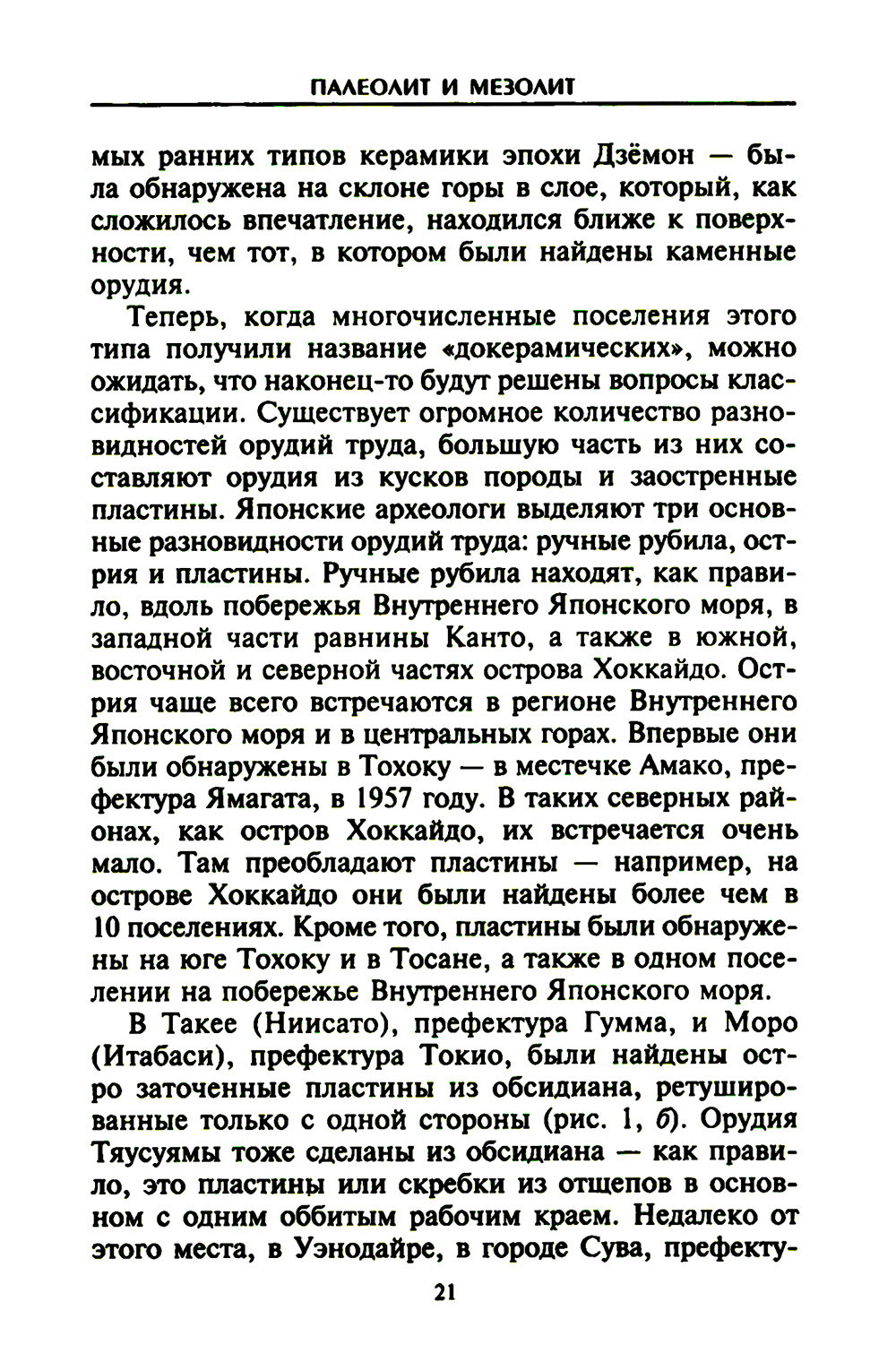 ПАЛЕОЛИТ И МЕЗОЛИТ

мых ранних типов керамики эпохи Дзёмон — была обнаружена на склоне горы в слое, который, как сложилось впечатление, находился ближе к поверхности, чем тот, в котором были найдены каменные орудия.

Теперь, когда многочисленные поселения этого типа получили название «докерамических», можно ожидать, что наконец-то будут решены вопросы классификации. Существует огромное количество разновидностей орудий труда, большую часть из них составляют орудия из кусков породы и заостренные пластины. Японские археологи выделяют три основные разновидности орудий труда: ручные рубила, острия и пластины. Ручные рубила находят, как правило, вдоль побережья Внутреннего Японского моря, в западной части равнины Канто, а также в южной, восточной и северной частях острова Хоккайдо. Острия чаще всего встречаются в регионе Внутреннего Японского моря и в центральных горах. Впервые они были обнаружены в Тохоку — в местечке Амако, префектура Ямагата, в 1957 году. В таких северных районах, как остров Хоккайдо, их встречается очень мало. Там преобладают пластины — например, на острове Хоккайдо они были найдены более чем в 10 поселениях. Кроме того, пластины были обнаружены на юге Тохоку и в Тосане, а также в одном поселении на побережье Внутреннего Японского моря.

В Такее (Ниисато), префектура Гумма, и Моро (Итабаси), префектура Токио, были найдены остро заточенные пластины из обсидиана, ретушированные только с одной стороны (рис. 1, б). Орудия Тяусуямы тоже сделаны из обсидиана — как правило, это пластины или скребки из отщепов в основном с одним оббитым рабочим краем. Недалеко от этого места, в Уэнодайре, в городе Сува, префекту-

21